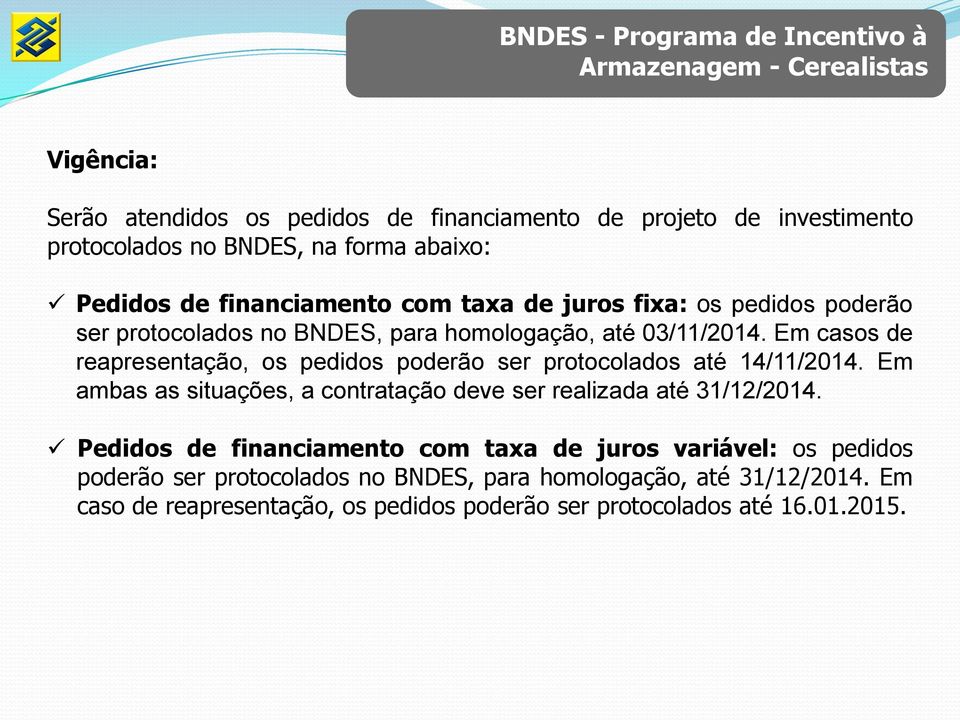 BNDES - Programa de Incentivo à Armazenagem - Cerealistas

Vigência:

Serão atendidos os pedidos de financiamento de projeto de investimento protocolados no BNDES, na forma abaixo:

✓ Pedidos de financiamento com taxa de juros fixa: os pedidos poderão ser protocolados no BNDES, para homologação, até 03/11/2014. Em casos de reapresentação, os pedidos poderão ser protocolados até 14/11/2014. Em ambas as situações, a contratação deve ser realizada até 31/12/2014.

✓ Pedidos de financiamento com taxa de juros variável: os pedidos poderão ser protocolados no BNDES, para homologação, até 31/12/2014. Em caso de reapresentação, os pedidos poderão ser protocolados até 16.01.2015.